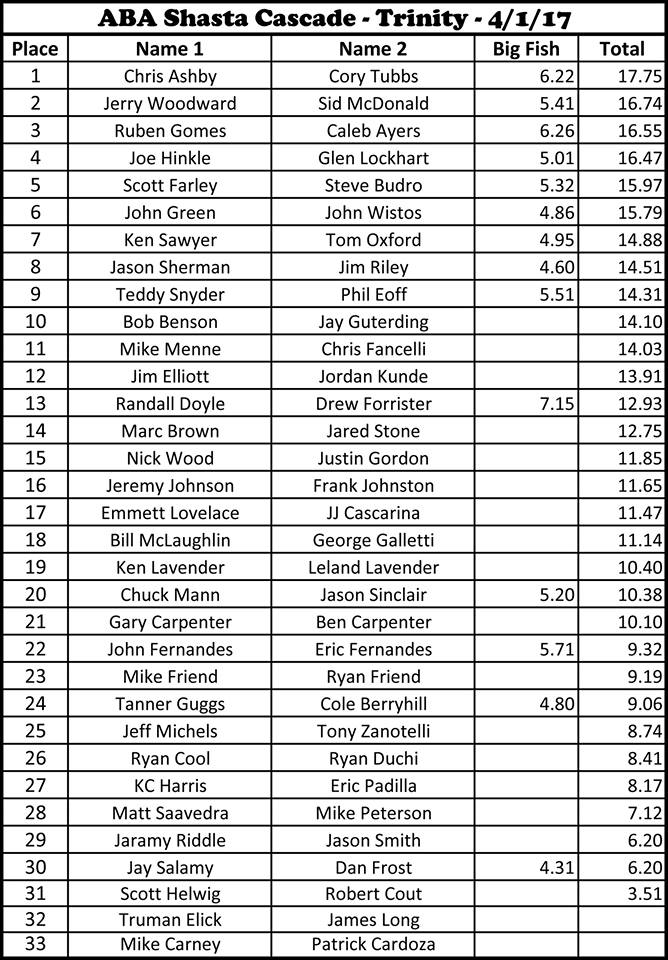 ABA Shasta Cascade - Trinity - 4/1/17

| Place | Name 1 | Name 2 | Big Fish | Total |
|---|---|---|---|---|
| 1 | Chris Ashby | Cory Tubbs | 6.22 | 17.75 |
| 2 | Jerry Woodward | Sid McDonald | 5.41 | 16.74 |
| 3 | Ruben Gomes | Caleb Ayers | 6.26 | 16.55 |
| 4 | Joe Hinkle | Glen Lockhart | 5.01 | 16.47 |
| 5 | Scott Farley | Steve Budro | 5.32 | 15.97 |
| 6 | John Green | John Wistos | 4.86 | 15.79 |
| 7 | Ken Sawyer | Tom Oxford | 4.95 | 14.88 |
| 8 | Jason Sherman | Jim Riley | 4.60 | 14.51 |
| 9 | Teddy Snyder | Phil Eoff | 5.51 | 14.31 |
| 10 | Bob Benson | Jay Guterding | | 14.10 |
| 11 | Mike Menne | Chris Fancelli | | 14.03 |
| 12 | Jim Elliott | Jordan Kunde | | 13.91 |
| 13 | Randall Doyle | Drew Forrister | 7.15 | 12.93 |
| 14 | Marc Brown | Jared Stone | | 12.75 |
| 15 | Nick Wood | Justin Gordon | | 11.85 |
| 16 | Jeremy Johnson | Frank Johnston | | 11.65 |
| 17 | Emmett Lovelace | JJ Cascarina | | 11.47 |
| 18 | Bill McLaughlin | George Galletti | | 11.14 |
| 19 | Ken Lavender | Leland Lavender | | 10.40 |
| 20 | Chuck Mann | Jason Sinclair | 5.20 | 10.38 |
| 21 | Gary Carpenter | Ben Carpenter | | 10.10 |
| 22 | John Fernandes | Eric Fernandes | 5.71 | 9.32 |
| 23 | Mike Friend | Ryan Friend | | 9.19 |
| 24 | Tanner Guggs | Cole Berryhill | 4.80 | 9.06 |
| 25 | Jeff Michels | Tony Zanotelli | | 8.74 |
| 26 | Ryan Cool | Ryan Duchi | | 8.41 |
| 27 | KC Harris | Eric Padilla | | 8.17 |
| 28 | Matt Saavedra | Mike Peterson | | 7.12 |
| 29 | Jaramy Riddle | Jason Smith | | 6.20 |
| 30 | Jay Salamy | Dan Frost | 4.31 | 6.20 |
| 31 | Scott Helwig | Robert Cout | | 3.51 |
| 32 | Truman Elick | James Long | | |
| 33 | Mike Carney | Patrick Cardoza | | |